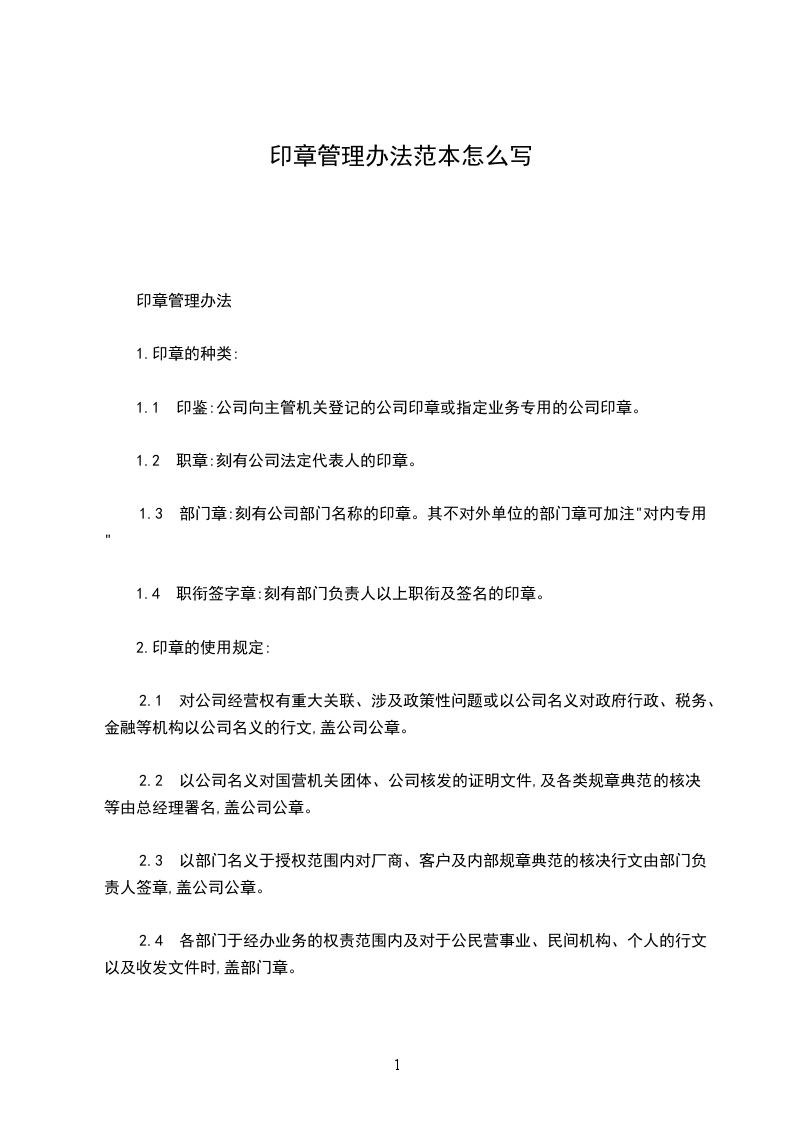 印章管理办法范本怎么写

印章管理办法

1.印章的种类:

1.1 印鉴:公司向主管机关登记的公司印章或指定业务专用的公司印章。

1.2 职章:刻有公司法定代表人的印章。

1.3 部门章:刻有公司部门名称的印章。其不对外单位的部门章可加注"对内专用"

1.4 职衔签字章:刻有部门负责人以上职衔及签名的印章。

2.印章的使用规定:

2.1 对公司经营权有重大关联、涉及政策性问题或以公司名义对政府行政、税务、金融等机构以公司名义的行文,盖公司公章。

2.2 以公司名义对国营机关团体、公司核发的证明文件,及各类规章典范的核决等由总经理署名,盖公司公章。

2.3 以部门名义于授权范围内对厂商、客户及内部规章典范的核决行文由部门负责人签章,盖公司公章。

2.4 各部门于经办业务的权责范围内及对于公民营事业、民间机构、个人的行文以及收发文件时,盖部门章。

1